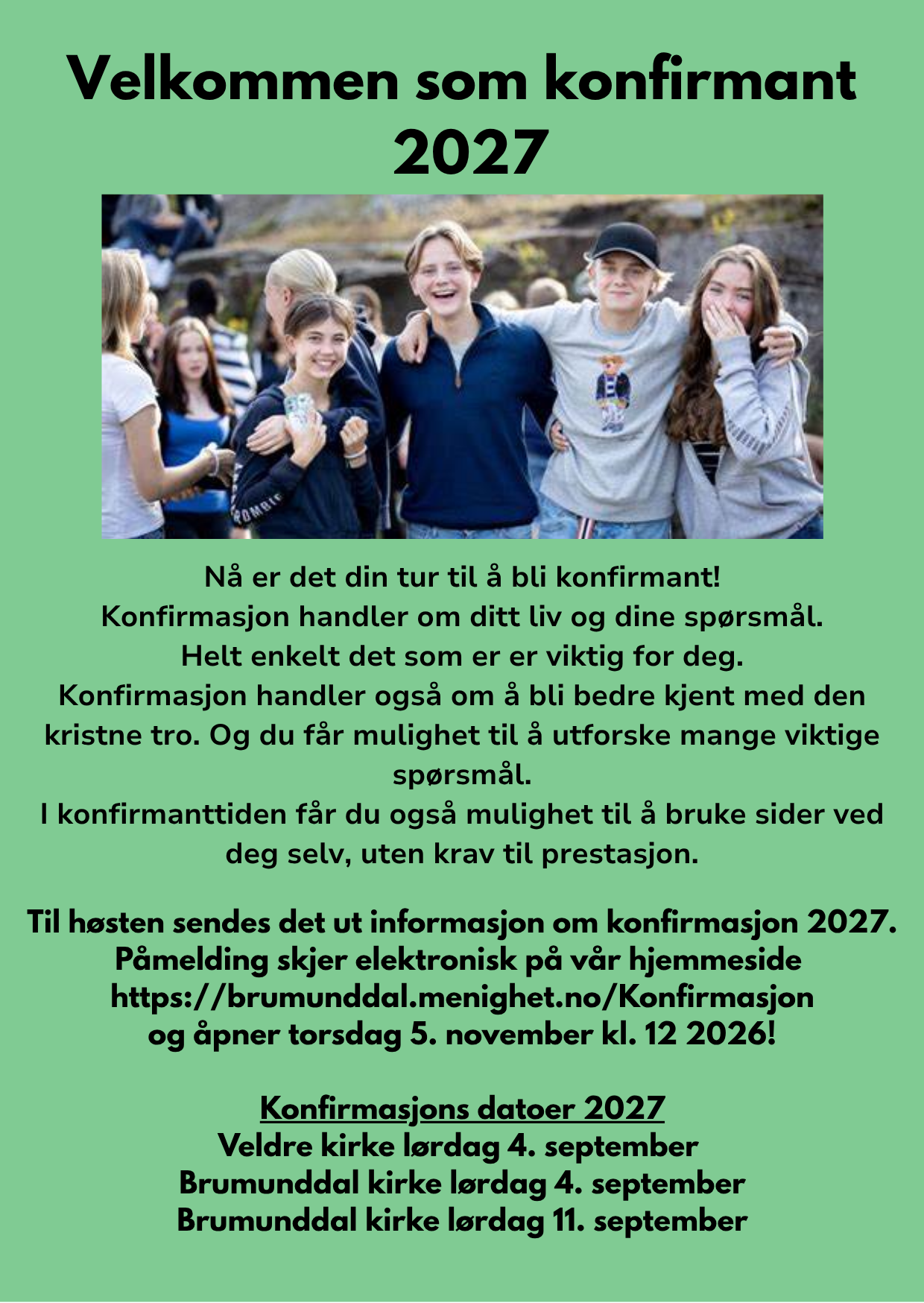 Velkommen som konfirmant 2027

Nå er det din tur til å bli konfirmant!
Konfirmasjon handler om ditt liv og dine spørsmål.
Helt enkelt det som er er viktig for deg.
Konfirmasjon handler også om å bli bedre kjent med den kristne tro. Og du får mulighet til å utforske mange viktige spørsmål.
I konfirmanttiden får du også mulighet til å bruke sider ved deg selv, uten krav til prestasjon.

Til høsten sendes det ut informasjon om konfirmasjon 2027.
Påmelding skjer elektronisk på vår hjemmeside
https://brumunddal.menighet.no/Konfirmasjon
og åpner torsdag 5. november kl. 12 2026!

Konfirmasjons datoer 2027
Veldre kirke lørdag 4. september
Brumunddal kirke lørdag 4. september
Brumunddal kirke lørdag 11. september